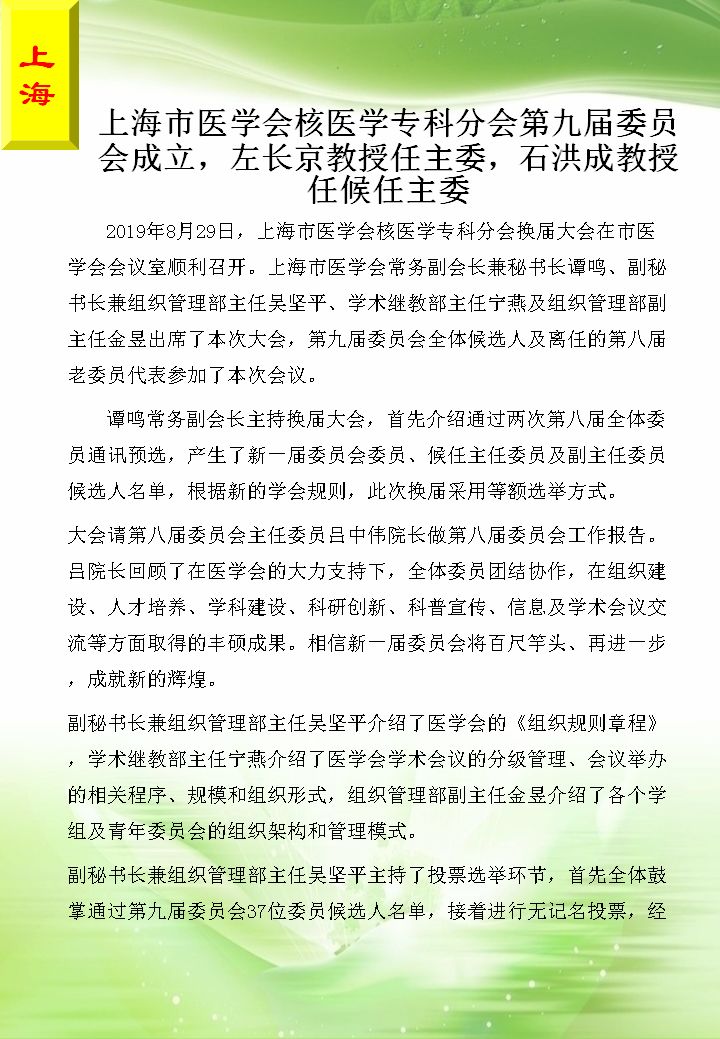 上海

上海市医学会核医学专科分会第九届委员会成立，左长京教授任主委，石洪成教授任候任主委

2019年8月29日，上海市医学会核医学专科分会换届大会在市医学会会议室顺利召开。上海市医学会常务副会长兼秘书长谭鸣、副秘书长兼组织管理部主任吴坚平、学术继教部主任宁燕及组织管理部副主任金昱出席了本次大会，第九届委员会全体候选人及离任的第八届老委员代表参加了本次会议。

谭鸣常务副会长主持换届大会，首先介绍通过两次第八届全体委员通讯预选，产生了新一届委员会委员、候任主任委员及副主任委员候选人名单，根据新的学会规则，此次换届采用等额选举方式。

大会请第八届委员会主任委员吕中伟院长做第八届委员会工作报告。吕院长回顾了在医学会的大力支持下，全体委员团结协作，在组织建设、人才培养、学科建设、科研创新、科普宣传、信息及学术会议交流等方面取得的丰硕成果。相信新一届委员会将百尺竿头、再进一步，成就新的辉煌。

副秘书长兼组织管理部主任吴坚平介绍了医学会的《组织规则章程》，学术继教部主任宁燕介绍了医学会学术会议的分级管理、会议举办的相关程序、规模和组织形式，组织管理部副主任金昱介绍了各个学组及青年委员会的组织架构和管理模式。

副秘书长兼组织管理部主任吴坚平主持了投票选举环节，首先全体鼓掌通过第九届委员会37位委员候选人名单，接着进行无记名投票，经